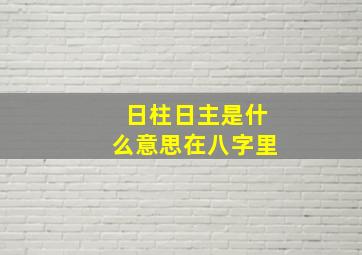 日柱日主是什么意思在八字里